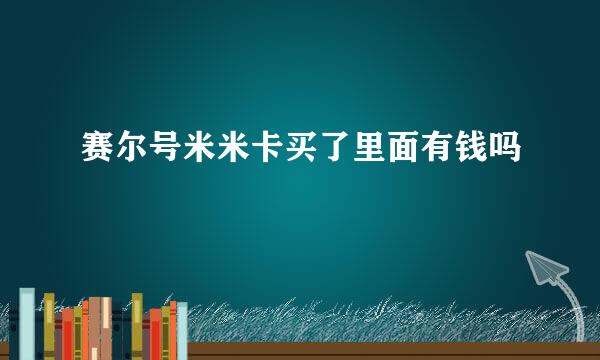 赛尔号米米卡买了里面有钱吗